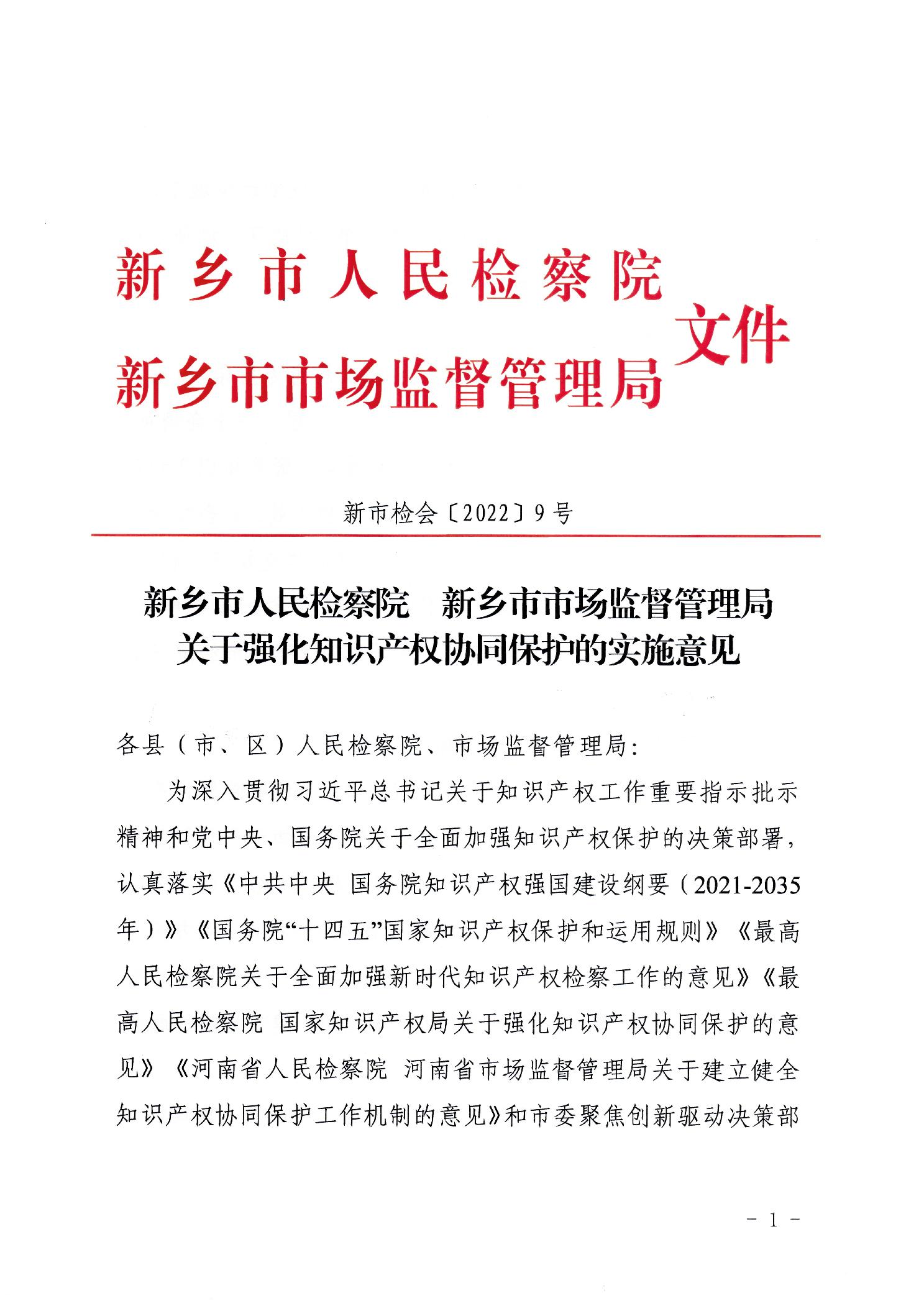 新乡市人民检察院
新乡市市场监督管理局
文件

新市检会〔2022〕9号

新乡市人民检察院　新乡市市场监督管理局
关于强化知识产权协同保护的实施意见

各县（市、区）人民检察院、市场监督管理局：

为深入贯彻习近平总书记关于知识产权工作重要指示批示精神和党中央、国务院关于全面加强知识产权保护的决策部署，认真落实《中共中央 国务院知识产权强国建设纲要（2021-2035年）》《国务院“十四五”国家知识产权保护和运用规则》《最高人民检察院关于全面加强新时代知识产权检察工作的意见》《最高人民检察院 国家知识产权局关于强化知识产权协同保护的意见》《河南省人民检察院 河南省市场监督管理局关于建立健全知识产权协同保护工作机制的意见》和市委聚焦创新驱动决策部

- 1 -